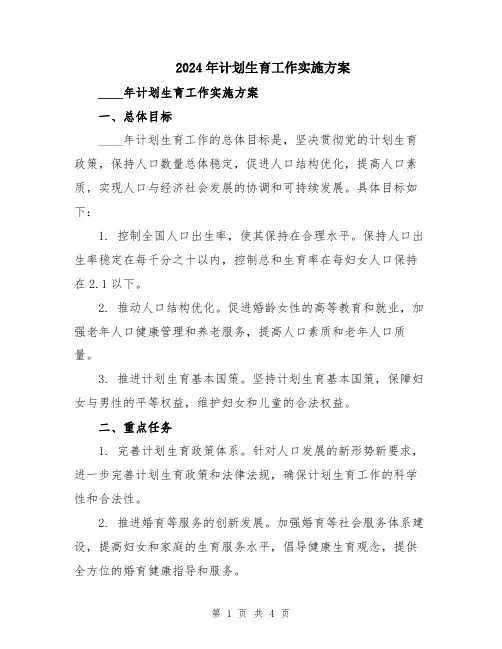 2024年计划生育工作实施方案

____年计划生育工作实施方案

一、总体目标

____年计划生育工作的总体目标是，坚决贯彻党的计划生育政策，保持人口数量总体稳定，促进人口结构优化，提高人口素质，实现人口与经济社会发展的协调和可持续发展。具体目标如下：

1. 控制全国人口出生率，使其保持在合理水平。保持人口出生率稳定在每千分之十以内，控制总和生育率在每妇女人口保持在2.1以下。

2. 推动人口结构优化。促进婚龄女性的高等教育和就业，加强老年人口健康管理和养老服务，提高人口素质和老年人口质量。

3. 推进计划生育基本国策。坚持计划生育基本国策，保障妇女与男性的平等权益，维护妇女和儿童的合法权益。

二、重点任务

1. 完善计划生育政策体系。针对人口发展的新形势新要求，进一步完善计划生育政策和法律法规，确保计划生育工作的科学性和合法性。

2. 推进婚育等服务的创新发展。加强婚育等社会服务体系建设，提高妇女和家庭的生育服务水平，倡导健康生育观念，提供全方位的婚育健康指导和服务。

第 1 页 共 4 页